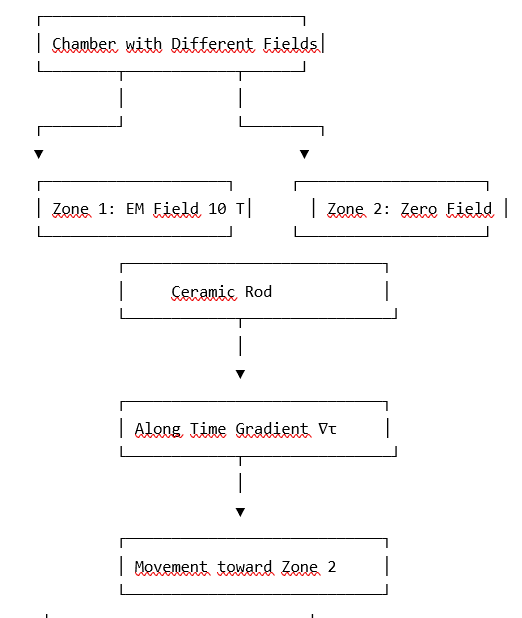 Chamber with Different Fields

Zone 1: EM Field 10 T

Zone 2: Zero Field

Ceramic Rod

Along Time Gradient $\nabla\tau$

Movement toward Zone 2